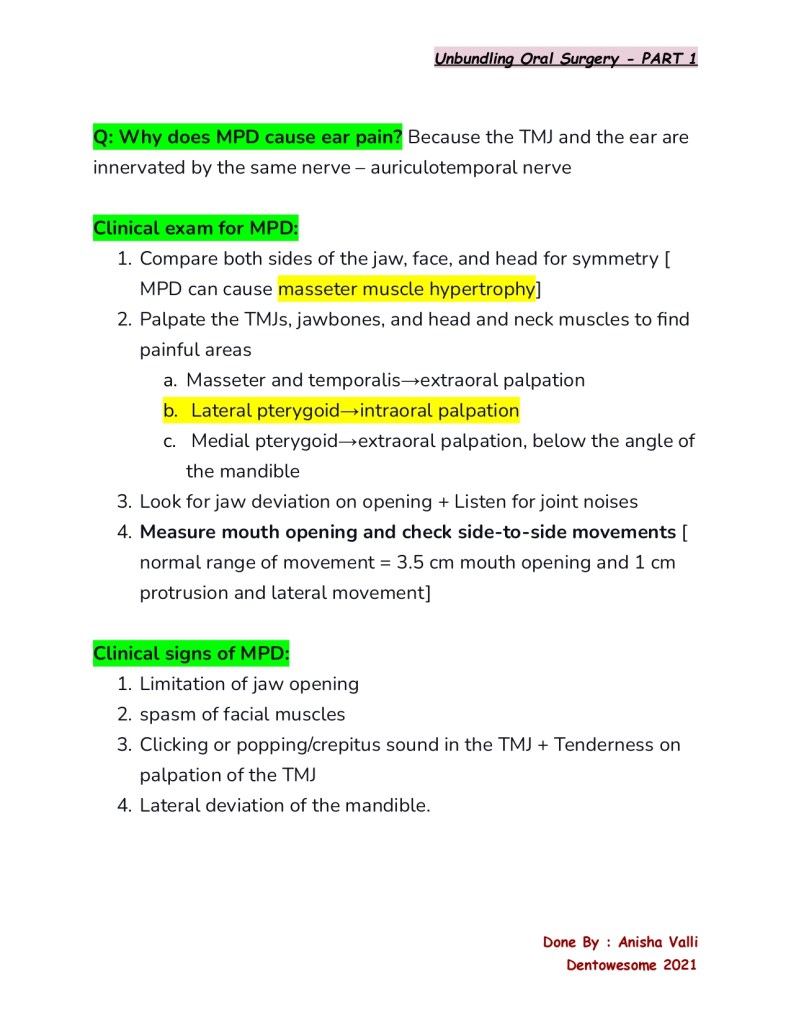 Unbundling Oral Surgery - PART 1

Q: Why does MPD cause ear pain? Because the TMJ and the ear are innervated by the same nerve – auriculotemporal nerve

Clinical exam for MPD:

1. Compare both sides of the jaw, face, and head for symmetry [ MPD can cause masseter muscle hypertrophy]
2. Palpate the TMJs, jawbones, and head and neck muscles to find painful areas
   a. Masseter and temporalis→extraoral palpation
   b. Lateral pterygoid→intraoral palpation
   c. Medial pterygoid→extraoral palpation, below the angle of the mandible
3. Look for jaw deviation on opening + Listen for joint noises
4. Measure mouth opening and check side-to-side movements [ normal range of movement = 3.5 cm mouth opening and 1 cm protrusion and lateral movement]

Clinical signs of MPD:

1. Limitation of jaw opening
2. spasm of facial muscles
3. Clicking or popping/crepitus sound in the TMJ + Tenderness on palpation of the TMJ
4. Lateral deviation of the mandible.

Done By : Anisha Valli
Dentowesome 2021